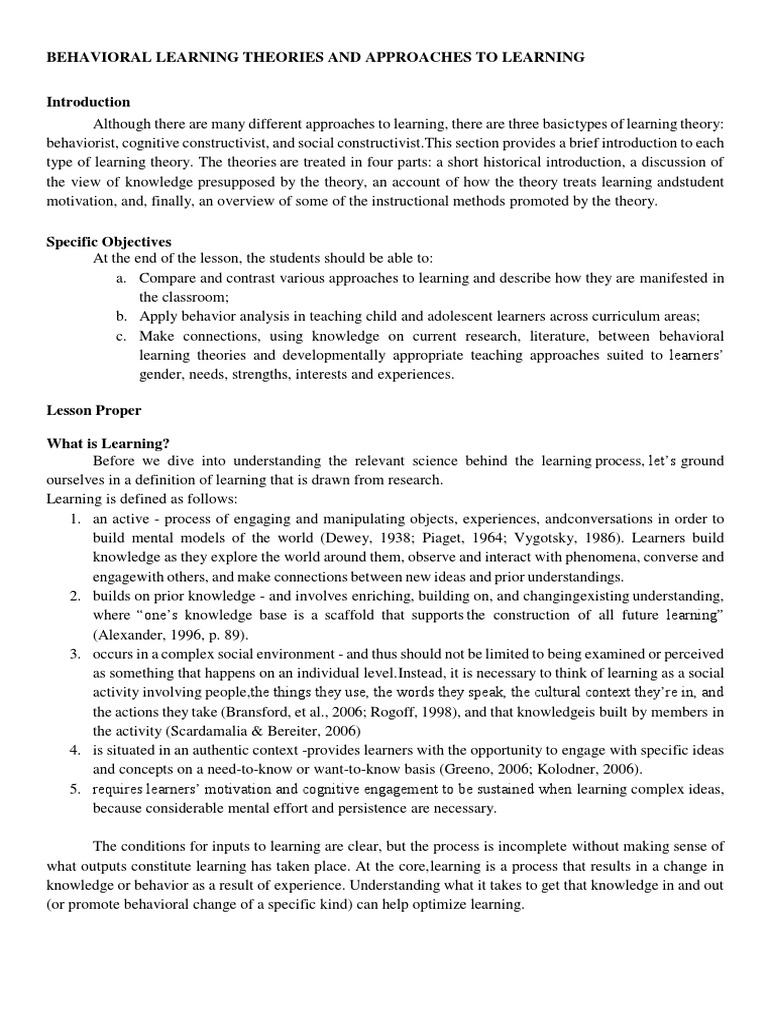 BEHAVIORAL LEARNING THEORIES AND APPROACHES TO LEARNING

Introduction

Although there are many different approaches to learning, there are three basictypes of learning theory: behaviorist, cognitive constructivist, and social constructivist.This section provides a brief introduction to each type of learning theory. The theories are treated in four parts: a short historical introduction, a discussion of the view of knowledge presupposed by the theory, an account of how the theory treats learning andstudent motivation, and, finally, an overview of some of the instructional methods promoted by the theory.

Specific Objectives

At the end of the lesson, the students should be able to:

a. Compare and contrast various approaches to learning and describe how they are manifested in the classroom;
b. Apply behavior analysis in teaching child and adolescent learners across curriculum areas;
c. Make connections, using knowledge on current research, literature, between behavioral learning theories and developmentally appropriate teaching approaches suited to learners' gender, needs, strengths, interests and experiences.

Lesson Proper

What is Learning?

Before we dive into understanding the relevant science behind the learning process, let's ground ourselves in a definition of learning that is drawn from research.

Learning is defined as follows:

1. an active - process of engaging and manipulating objects, experiences, andconversations in order to build mental models of the world (Dewey, 1938; Piaget, 1964; Vygotsky, 1986). Learners build knowledge as they explore the world around them, observe and interact with phenomena, converse and engagewith others, and make connections between new ideas and prior understandings.
2. builds on prior knowledge - and involves enriching, building on, and changingexisting understanding, where "one's knowledge base is a scaffold that supports the construction of all future learning" (Alexander, 1996, p. 89).
3. occurs in a complex social environment - and thus should not be limited to being examined or perceived as something that happens on an individual level.Instead, it is necessary to think of learning as a social activity involving people,the things they use, the words they speak, the cultural context they're in, and the actions they take (Bransford, et al., 2006; Rogoff, 1998), and that knowledgeis built by members in the activity (Scardamalia & Bereiter, 2006)
4. is situated in an authentic context -provides learners with the opportunity to engage with specific ideas and concepts on a need-to-know or want-to-know basis (Greeno, 2006; Kolodner, 2006).
5. requires learners' motivation and cognitive engagement to be sustained when learning complex ideas, because considerable mental effort and persistence are necessary.

The conditions for inputs to learning are clear, but the process is incomplete without making sense of what outputs constitute learning has taken place. At the core,learning is a process that results in a change in knowledge or behavior as a result of experience. Understanding what it takes to get that knowledge in and out (or promote behavioral change of a specific kind) can help optimize learning.